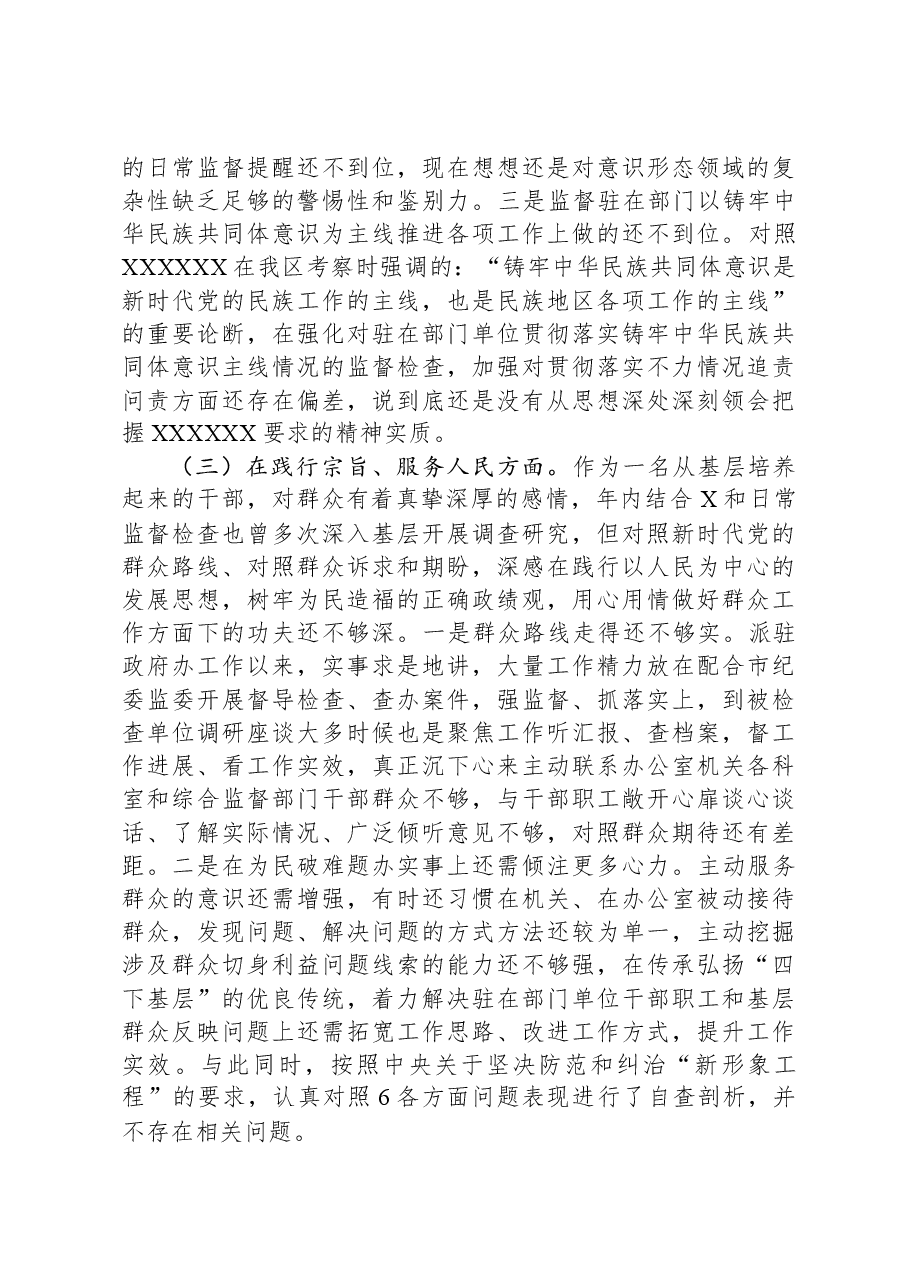 的日常监督提醒还不到位，现在想想还是对意识形态领域的复杂性缺乏足够的警惕性和鉴别力。三是监督驻在部门以铸牢中华民族共同体意识为主线推进各项工作上做的还不到位。对照XXXXXX在我区考察时强调的：“铸牢中华民族共同体意识是新时代党的民族工作的主线，也是民族地区各项工作的主线”的重要论断，在强化对驻在部门单位贯彻落实铸牢中华民族共同体意识主线情况的监督检查，加强对贯彻落实不力情况追责问责方面还存在偏差，说到底还是没有从思想深处深刻领会把握XXXXXX要求的精神实质。

（三）在践行宗旨、服务人民方面。作为一名从基层培养起来的干部，对群众有着真挚深厚的感情，年内结合X和日常监督检查也曾多次深入基层开展调查研究，但对照新时代党的群众路线、对照群众诉求和期盼，深感在践行以人民为中心的发展思想，树牢为民造福的正确政绩观，用心用情做好群众工作方面下的功夫还不够深。一是群众路线走得还不够实。派驻政府办工作以来，实事求是地讲，大量工作精力放在配合市纪委监委开展督导检查、查办案件，强监督、抓落实上，到被检查单位调研座谈大多时候也是聚焦工作听汇报、查档案，督工作进展、看工作实效，真正沉下心来主动联系办公室机关各科室和综合监督部门干部群众不够，与干部职工敞开心扉谈心谈话、了解实际情况、广泛倾听意见不够，对照群众期待还有差距。二是在为民破难题办实事上还需倾注更多心力。主动服务群众的意识还需增强，有时还习惯在机关、在办公室被动接待群众，发现问题、解决问题的方式方法还较为单一，主动挖掘涉及群众切身利益问题线索的能力还不够强，在传承弘扬“四下基层”的优良传统，着力解决驻在部门单位干部职工和基层群众反映问题上还需拓宽工作思路、改进工作方式，提升工作实效。与此同时，按照中央关于坚决防范和纠治“新形象工程”的要求，认真对照6各方面问题表现进行了自查剖析，并不存在相关问题。